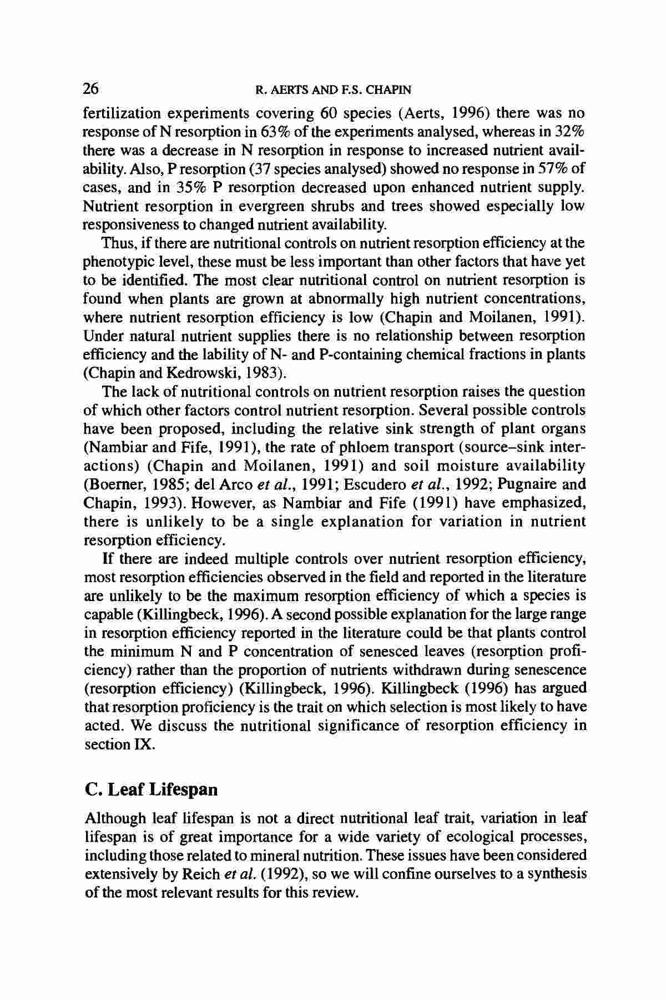 26 R. AERTS AND F.S. CHAPIN

fertilization experiments covering 60 species (Aerts, 1996) there was no response of N resorption in 63% of the experiments analysed, whereas in 32% there was a decrease in N resorption in response to increased nutrient availability. Also, P resorption (37 species analysed) showed no response in 57% of cases, and in 35% P resorption decreased upon enhanced nutrient supply. Nutrient resorption in evergreen shrubs and trees showed especially low responsiveness to changed nutrient availability.

Thus, if there are nutritional controls on nutrient resorption efficiency at the phenotypic level, these must be less important than other factors that have yet to be identified. The most clear nutritional control on nutrient resorption is found when plants are grown at abnormally high nutrient concentrations, where nutrient resorption efficiency is low (Chapin and Moilanen, 1991). Under natural nutrient supplies there is no relationship between resorption efficiency and the lability of N- and P-containing chemical fractions in plants (Chapin and Kedrowski, 1983).

The lack of nutritional controls on nutrient resorption raises the question of which other factors control nutrient resorption. Several possible controls have been proposed, including the relative sink strength of plant organs (Nambiar and Fife, 1991), the rate of phloem transport (source–sink interactions) (Chapin and Moilanen, 1991) and soil moisture availability (Boerner, 1985; del Arco et al., 1991; Escudero et al., 1992; Pugnaire and Chapin, 1993). However, as Nambiar and Fife (1991) have emphasized, there is unlikely to be a single explanation for variation in nutrient resorption efficiency.

If there are indeed multiple controls over nutrient resorption efficiency, most resorption efficiencies observed in the field and reported in the literature are unlikely to be the maximum resorption efficiency of which a species is capable (Killingbeck, 1996). A second possible explanation for the large range in resorption efficiency reported in the literature could be that plants control the minimum N and P concentration of senesced leaves (resorption proficiency) rather than the proportion of nutrients withdrawn during senescence (resorption efficiency) (Killingbeck, 1996). Killingbeck (1996) has argued that resorption proficiency is the trait on which selection is most likely to have acted. We discuss the nutritional significance of resorption efficiency in section IX.

C. Leaf Lifespan

Although leaf lifespan is not a direct nutritional leaf trait, variation in leaf lifespan is of great importance for a wide variety of ecological processes, including those related to mineral nutrition. These issues have been considered extensively by Reich et al. (1992), so we will confine ourselves to a synthesis of the most relevant results for this review.